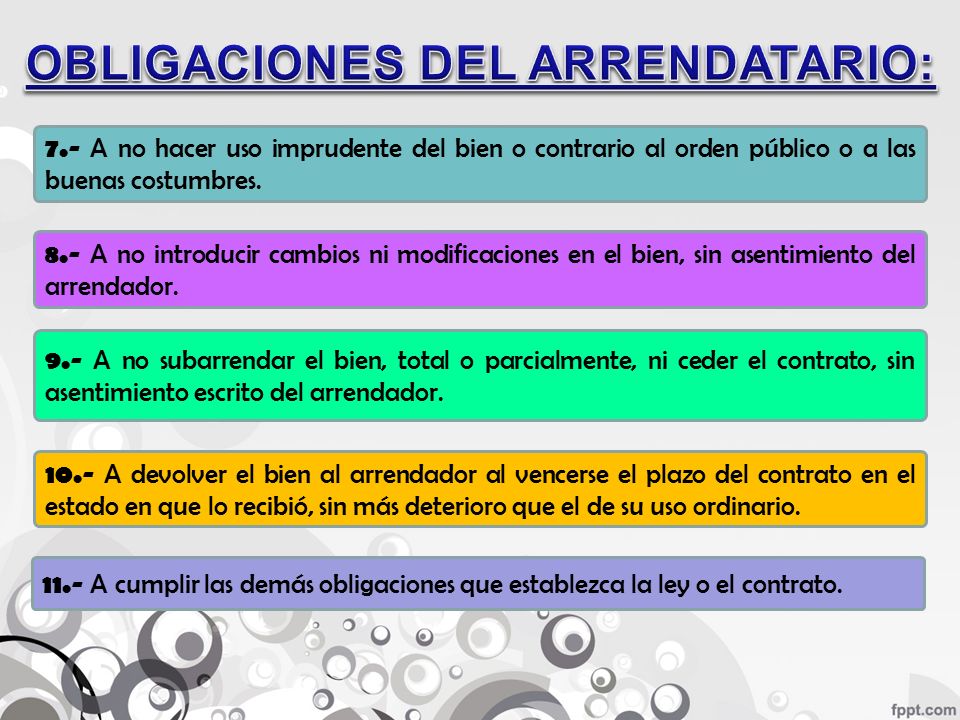 OBLIGACIONES DEL ARRENDATARIO:

7.- A no hacer uso imprudente del bien o contrario al orden público o a las buenas costumbres.

8.- A no introducir cambios ni modificaciones en el bien, sin asentimiento del arrendador.

9.- A no subarrendar el bien, total o parcialmente, ni ceder el contrato, sin asentimiento escrito del arrendador.

10.- A devolver el bien al arrendador al vencerse el plazo del contrato en el estado en que lo recibió, sin más deterioro que el de su uso ordinario.

11.- A cumplir las demás obligaciones que establezca la ley o el contrato.

fppt.com